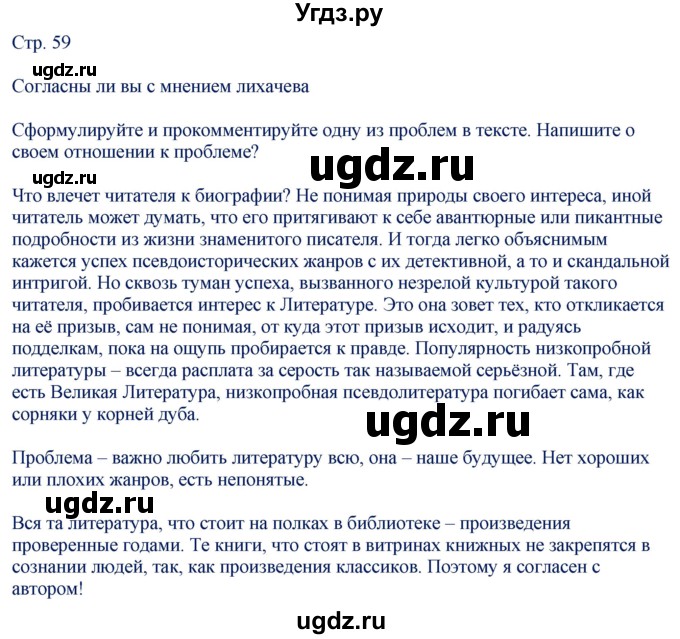 Угдз.ру

Стр. 59

ugdz.ru

Согласны ли вы с мнением лихачева

Сформулируйте и прокомментируйте одну из проблем в тексте. Напишите о своем отношении к проблеме?

ugdz.ru

ugdz.ru

Что влечет читателя к биографии? Не понимая природы своего интереса, иной читатель может думать, что его притягивают к себе авантюрные или пикантные подробности из жизни знаменитого писателя. И тогда легко объяснимым кажется успех псевдоисторических жанров с их детективной, а то и скандальной интригой. Но сквозь туман успеха, вызванного незрелой культурой такого читателя, пробивается интерес к Литературе. Это она зовет тех, кто откликается на её призыв, сам не понимая, от куда этот призыв исходит, и радуясь подделкам, пока на ощупь пробирается к правде. Популярность низкопробной литературы – всегда расплата за серость так называемой серьёзной. Там, где есть Великая Литература, низкопробная псевдолитература погибает сама, как сорняки у корней дуба.

ugdz.ru

Проблема – важно любить литературу всю, она – наше будущее. Нет хороших или плохих жанров, есть непонятые.

ugdz.ru

Вся та литература, что стоит на полках в библиотеке – произведения проверенные годами. Те книги, что стоят в витринах книжных не закрепятся в сознании людей, так, как произведения классиков. Поэтому я согласен с автором!

ugdz.ru